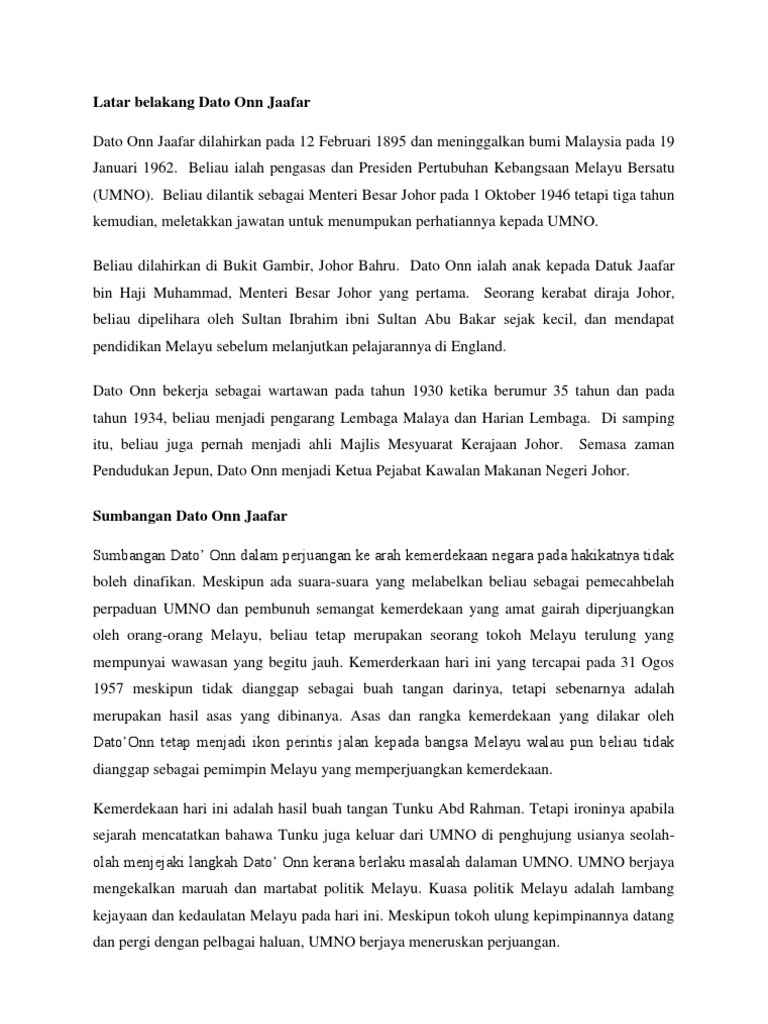 Latar belakang Dato Onn Jaafar

Dato Onn Jaafar dilahirkan pada 12 Februari 1895 dan meninggalkan bumi Malaysia pada 19 Januari 1962. Beliau ialah pengasas dan Presiden Pertubuhan Kebangsaan Melayu Bersatu (UMNO). Beliau dilantik sebagai Menteri Besar Johor pada 1 Oktober 1946 tetapi tiga tahun kemudian, meletakkan jawatan untuk menumpukan perhatiannya kepada UMNO.

Beliau dilahirkan di Bukit Gambir, Johor Bahru. Dato Onn ialah anak kepada Datuk Jaafar bin Haji Muhammad, Menteri Besar Johor yang pertama. Seorang kerabat diraja Johor, beliau dipelihara oleh Sultan Ibrahim ibni Sultan Abu Bakar sejak kecil, dan mendapat pendidikan Melayu sebelum melanjutkan pelajarannya di England.

Dato Onn bekerja sebagai wartawan pada tahun 1930 ketika berumur 35 tahun dan pada tahun 1934, beliau menjadi pengarang Lembaga Malaya dan Harian Lembaga. Di samping itu, beliau juga pernah menjadi ahli Majlis Mesyuarat Kerajaan Johor. Semasa zaman Pendudukan Jepun, Dato Onn menjadi Ketua Pejabat Kawalan Makanan Negeri Johor.

Sumbangan Dato Onn Jaafar

Sumbangan Dato' Onn dalam perjuangan ke arah kemerdekaan negara pada hakikatnya tidak boleh dinafikan. Meskipun ada suara-suara yang melabelkan beliau sebagai pemecahbelah perpaduan UMNO dan pembunuh semangat kemerdekaan yang amat gairah diperjuangkan oleh orang-orang Melayu, beliau tetap merupakan seorang tokoh Melayu terulung yang mempunyai wawasan yang begitu jauh. Kemerderkaan hari ini yang tercapai pada 31 Ogos 1957 meskipun tidak dianggap sebagai buah tangan darinya, tetapi sebenarnya adalah merupakan hasil asas yang dibinanya. Asas dan rangka kemerdekaan yang dilakar oleh Dato'Onn tetap menjadi ikon perintis jalan kepada bangsa Melayu walau pun beliau tidak dianggap sebagai pemimpin Melayu yang memperjuangkan kemerdekaan.

Kemerdekaan hari ini adalah hasil buah tangan Tunku Abd Rahman. Tetapi ironinya apabila sejarah mencatatkan bahawa Tunku juga keluar dari UMNO di penghujung usianya seolah-olah menjejaki langkah Dato' Onn kerana berlaku masalah dalaman UMNO. UMNO berjaya mengekalkan maruah dan martabat politik Melayu. Kuasa politik Melayu adalah lambang kejayaan dan kedaulatan Melayu pada hari ini. Meskipun tokoh ulung kepimpinannya datang dan pergi dengan pelbagai haluan, UMNO berjaya meneruskan perjuangan.